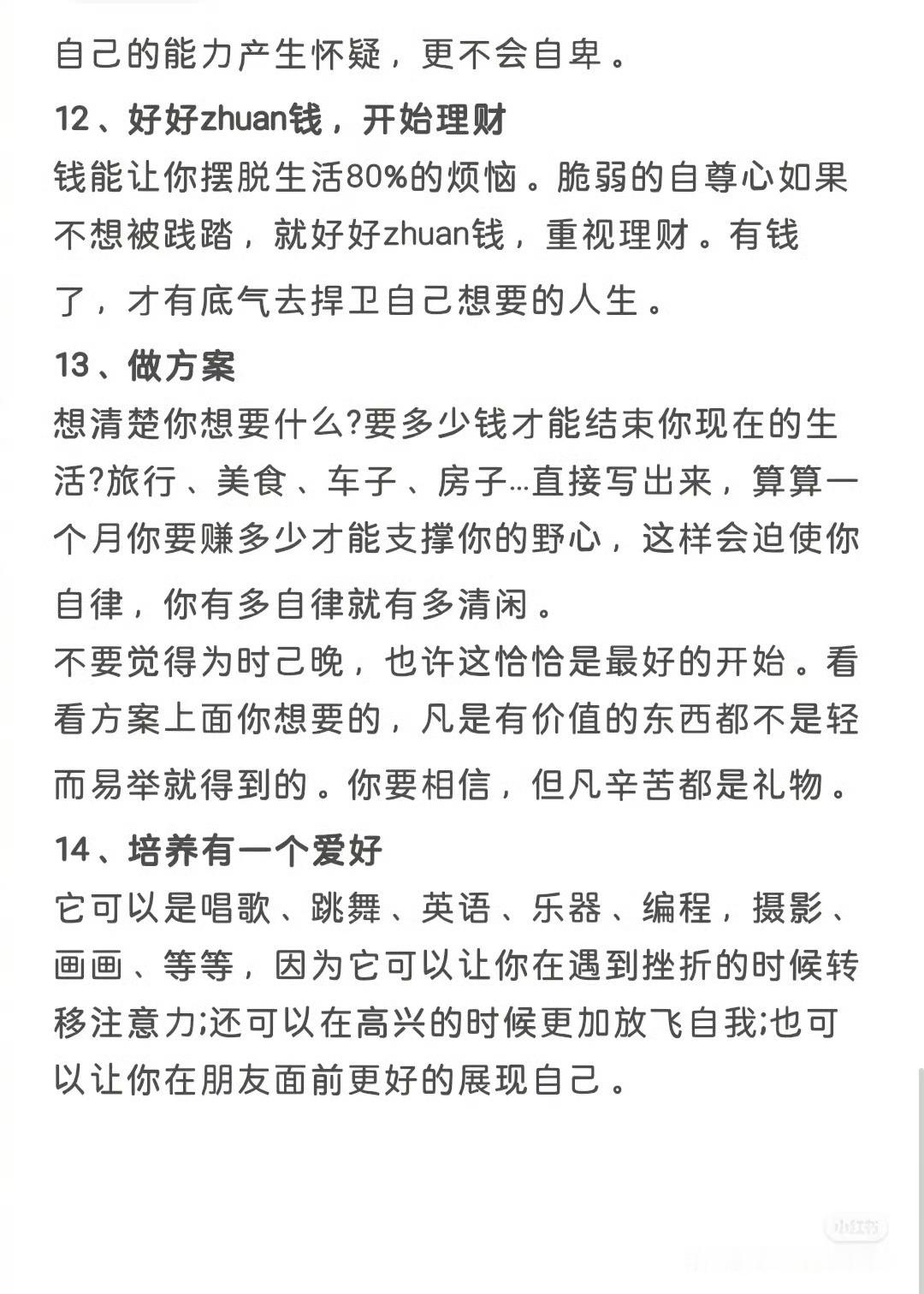 自己的能力产生怀疑，更不会自卑。

12、好好zhuan钱，开始理财
钱能让你摆脱生活80%的烦恼。脆弱的自尊心如果不想被践踏，就好好zhuan钱，重视理财。有钱了，才有底气去捍卫自己想要的人生。

13、做方案
想清楚你想要什么?要多少钱才能结束你现在的生活?旅行、美食、车子、房子...直接写出来，算算一个月你要赚多少才能支撑你的野心，这样会迫使你自律，你有多自律就有多清闲。
不要觉得为时己晚，也许这恰恰是最好的开始。看看方案上面你想要的，凡是有价值的东西都不是轻而易举就得到的。你要相信，但凡辛苦都是礼物。

14、培养有一个爱好
它可以是唱歌、跳舞、英语、乐器、编程，摄影、画画、等等，因为它可以让你在遇到挫折的时候转移注意力;还可以在高兴的时候更加放飞自我;也可以让你在朋友面前更好的展现自己。

小红书